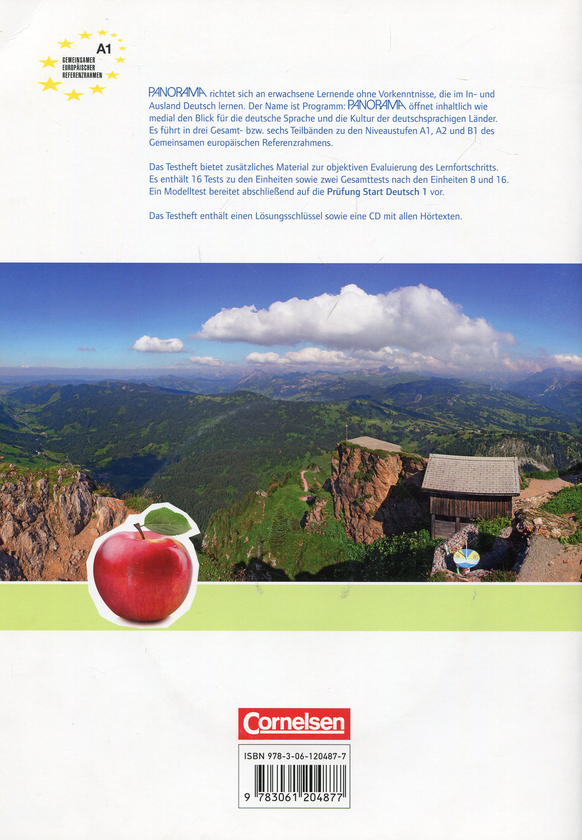 A1
GEMEINSAMER EUROPÄISCHER REFERENZRAHMEN

PANORAMA richtet sich an erwachsene Lernende ohne Vorkenntnisse, die im In- und Ausland Deutsch lernen. Der Name ist Programm: PANORAMA öffnet inhaltlich wie medial den Blick für die deutsche Sprache und die Kultur der deutschsprachigen Länder. Es führt in drei Gesamt- bzw. sechs Teilbänden zu den Niveaustufen A1, A2 und B1 des Gemeinsamen europäischen Referenzrahmens.

Das Testheft bietet zusätzliches Material zur objektiven Evaluierung des Lernfortschritts. Es enthält 16 Tests zu den Einheiten sowie zwei Gesamttests nach den Einheiten 8 und 16. Ein Modelltest bereitet abschließend auf die Prüfung Start Deutsch 1 vor.

Das Testheft enthält einen Lösungsschlüssel sowie eine CD mit allen Hörtexten.

Cornelsen

ISBN 978-3-06-120487-7

9 783061 204877